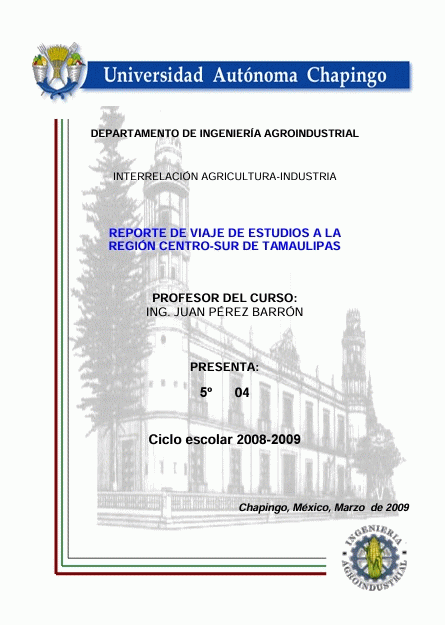 Universidad Autónoma Chapingo

DEPARTAMENTO DE INGENIERÍA AGROINDUSTRIAL

INTERRELACIÓN AGRICULTURA-INDUSTRIA

REPORTE DE VIAJE DE ESTUDIOS A LA REGIÓN CENTRO-SUR DE TAMAULIPAS

PROFESOR DEL CURSO:
ING. JUAN PÉREZ BARRÓN

PRESENTA:

5º 04

Ciclo escolar 2008-2009

Chapingo, México, Marzo de 2009

INGENIERIA AGROINDUSTRIAL